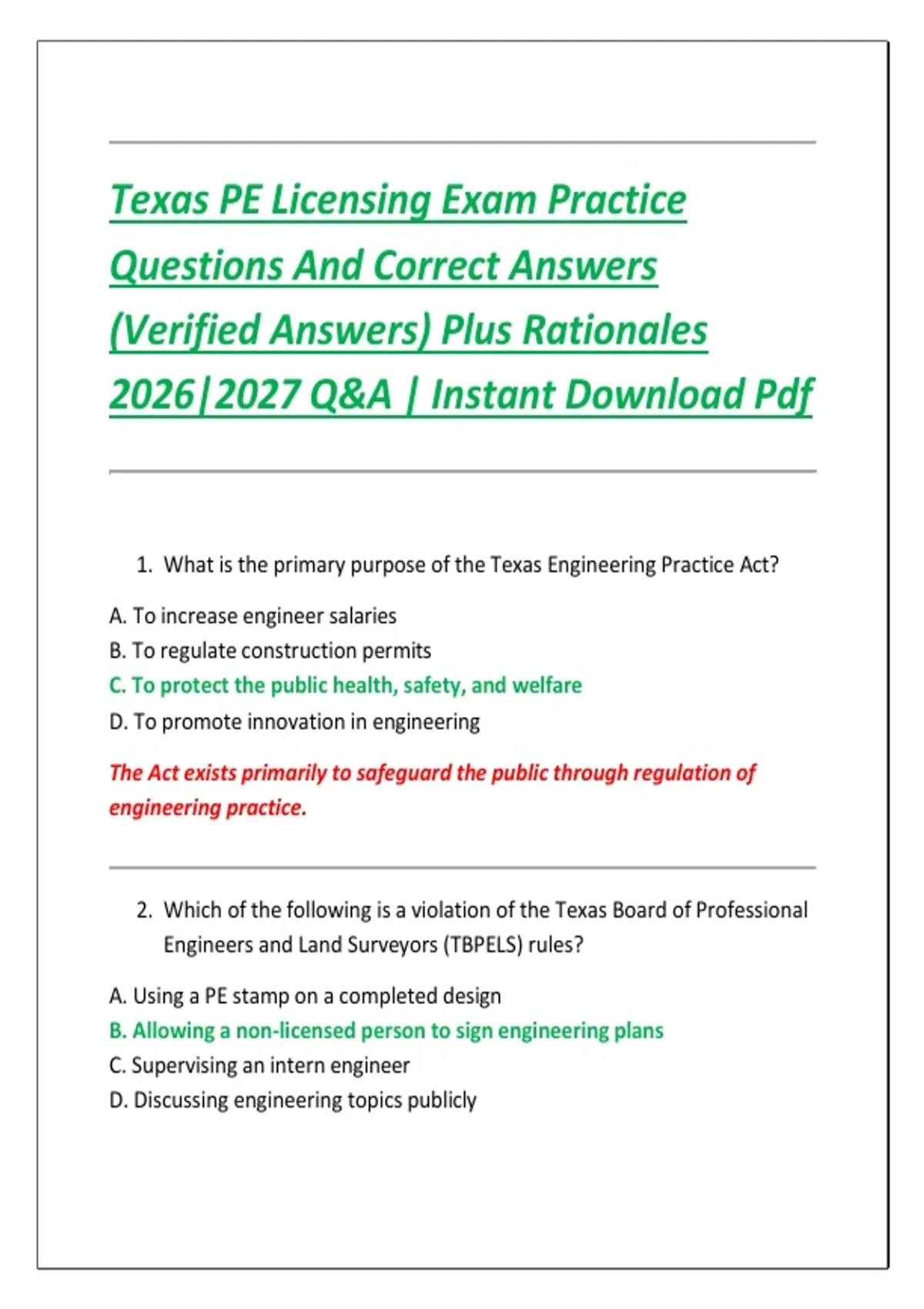 Texas PE Licensing Exam Practice Questions And Correct Answers (Verified Answers) Plus Rationales 2026|2027 Q&A | Instant Download Pdf

1. What is the primary purpose of the Texas Engineering Practice Act?

A. To increase engineer salaries
B. To regulate construction permits
C. To protect the public health, safety, and welfare
D. To promote innovation in engineering

The Act exists primarily to safeguard the public through regulation of engineering practice.

2. Which of the following is a violation of the Texas Board of Professional Engineers and Land Surveyors (TBPELS) rules?

A. Using a PE stamp on a completed design
B. Allowing a non-licensed person to sign engineering plans
C. Supervising an intern engineer
D. Discussing engineering topics publicly